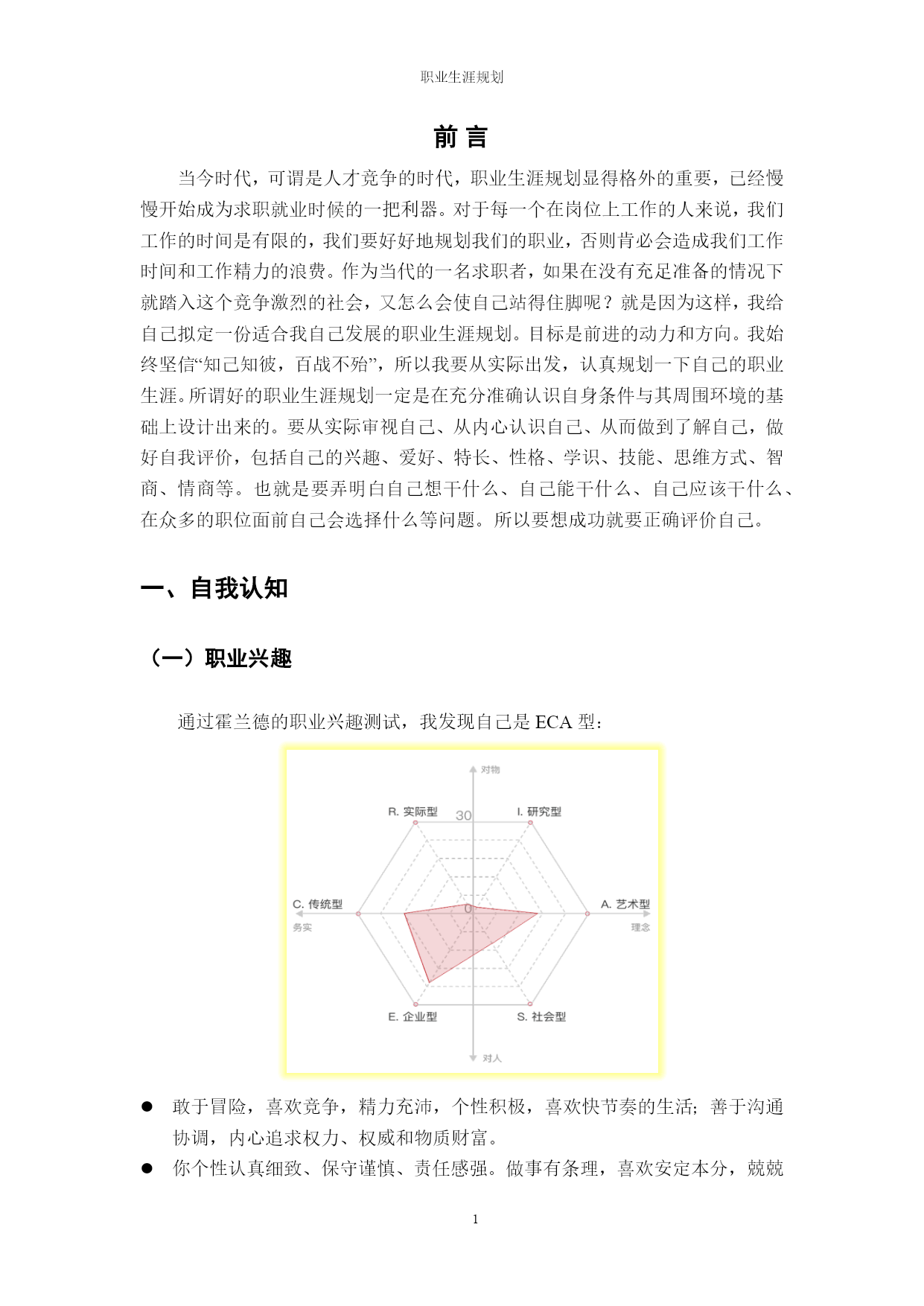 职业生涯规划

前 言

当今时代，可谓是人才竞争的时代，职业生涯规划显得格外的重要，已经慢慢开始成为求职就业时候的一把利器。对于每一个在岗位上工作的人来说，我们工作的时间是有限的，我们要好好地规划我们的职业，否则肯必会造成我们工作时间和工作精力的浪费。作为当代的一名求职者，如果在没有充足准备的情况下就踏入这个竞争激烈的社会，又怎么会使自己站得住脚呢？就是因为这样，我给自己拟定一份适合我自己发展的职业生涯规划。目标是前进的动力和方向。我始终坚信“知己知彼，百战不殆”，所以我要从实际出发，认真规划一下自己的职业生涯。所谓好的职业生涯规划一定是在充分准确认识自身条件与其周围环境的基础上设计出来的。要从实际审视自己、从内心认识自己、从而做到了解自己，做好自我评价，包括自己的兴趣、爱好、特长、性格、学识、技能、思维方式、智商、情商等。也就是要弄明白自己想干什么、自己能干什么、自己应该干什么、在众多的职位面前自己会选择什么等问题。所以要想成功就要正确评价自己。

一、自我认知

（一）职业兴趣

通过霍兰德的职业兴趣测试，我发现自己是 ECA 型：

对物
R. 实际型
30
I. 研究型
C. 传统型
务实
0
A. 艺术型
理念
E. 企业型
S. 社会型
对人

● 敢于冒险，喜欢竞争，精力充沛，个性积极，喜欢快节奏的生活；善于沟通协调，内心追求权力、权威和物质财富。

● 你个性认真细致、保守谨慎、责任感强。做事有条理，喜欢安定本分，兢兢

1